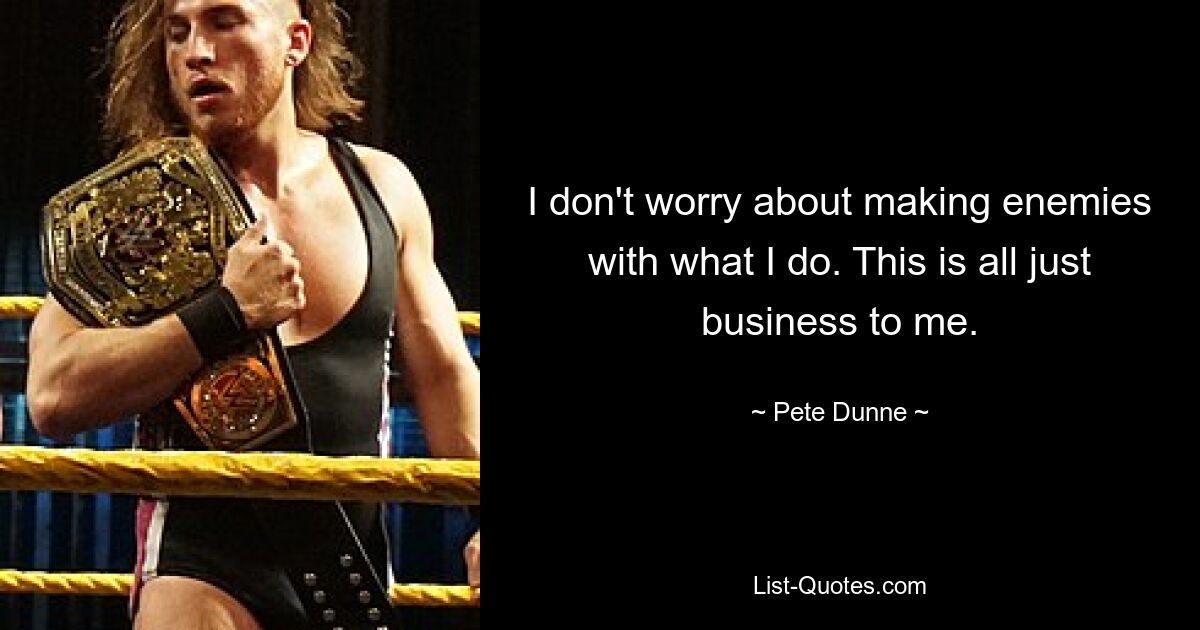 I don't worry about making enemies with what I do. This is all just business to me.

~ Pete Dunne ~

List-Quotes.com